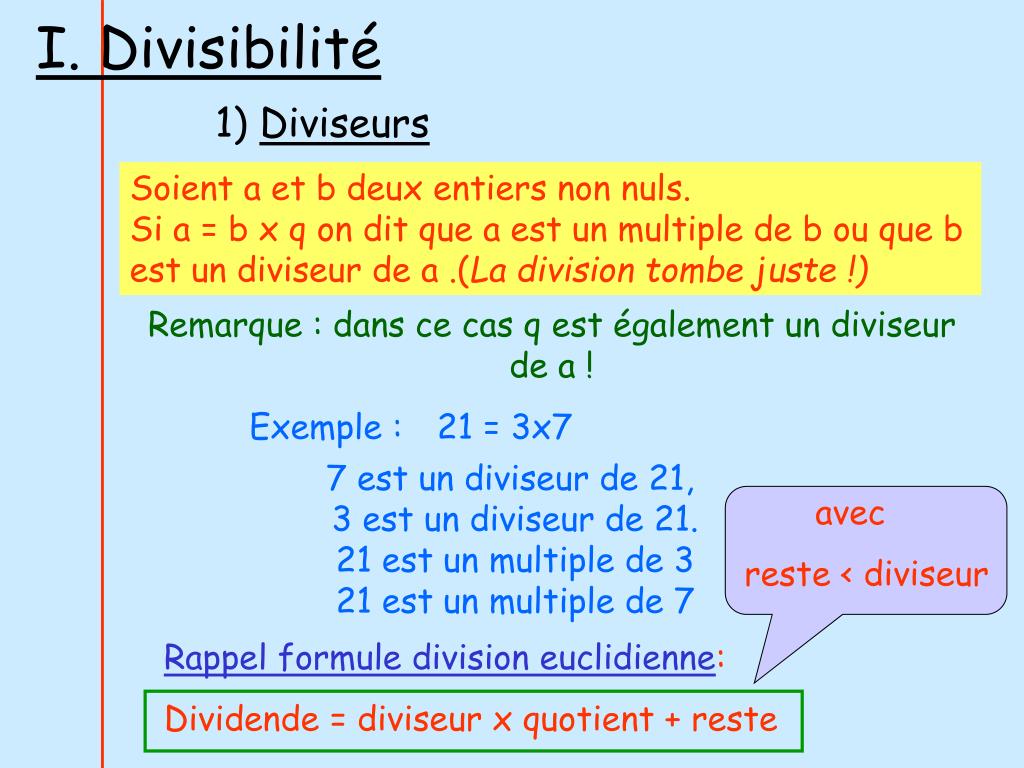 I. Divisibilité

1) Diviseurs

Soient a et b deux entiers non nuls.
Si a = b x q on dit que a est un multiple de b ou que b est un diviseur de a .(La division tombe juste !)

Remarque : dans ce cas q est également un diviseur de a !

Exemple : 21 = 3x7

7 est un diviseur de 21,
3 est un diviseur de 21.
21 est un multiple de 3
21 est un multiple de 7

avec
reste < diviseur

Rappel formule division euclidienne:

Dividende = diviseur x quotient + reste